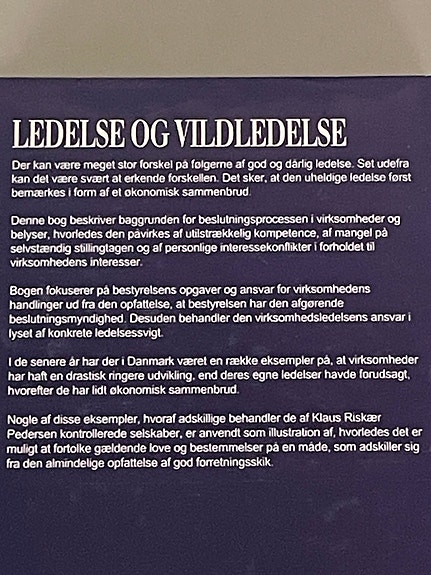 LEDELSE OG VILDLEDELSE

Der kan være meget stor forskel på følgerne af god og dårlig ledelse. Set udefra kan det være svært at erkende forskellen. Det sker, at den uheldige ledelse først bemærkes i form af et økonomisk sammenbrud.

Denne bog beskriver baggrunden for beslutningsprocessen i virksomheder og belyser, hvorledes den påvirkes af utilstrækkelig kompetence, af mangel på selvstændig stillingtagen og af personlige interessekonflikter i forholdet til virksomhedens interesser.

Bogen fokuserer på bestyrelsens opgaver og ansvar for virksomhedens handlinger ud fra den opfattelse, at bestyrelsen har den afgørende beslutningsmyndighed. Desuden behandler den virksomhedsledelsens ansvar i lyset af konkrete ledelsessvigt.

I de senere år har der i Danmark været en række eksempler på, at virksomheder har haft en drastisk ringere udvikling, end deres egne ledelser havde forudsagt, hvorefter de har lidt økonomisk sammenbrud.

Nogle af disse eksempler, hvoraf adskillige behandler de af Klaus Riskær Pedersen kontrollerede selskaber, er anvendt som illustration af, hvorledes det er muligt at fortolke gældende love og bestemmelser på en måde, som adskiller sig fra den almindelige opfattelse af god forretningsskik.